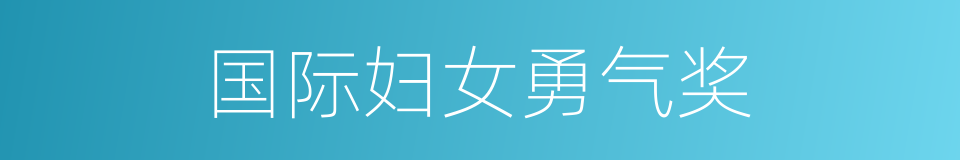 国际妇女勇气奖